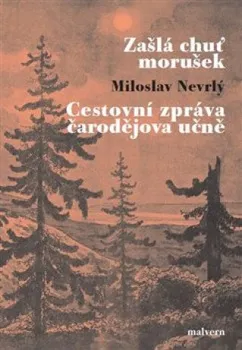 Zašlá chuť morušek

Miloslav Nevrlý

Cestovní zpráva čarodějova učně

malvern